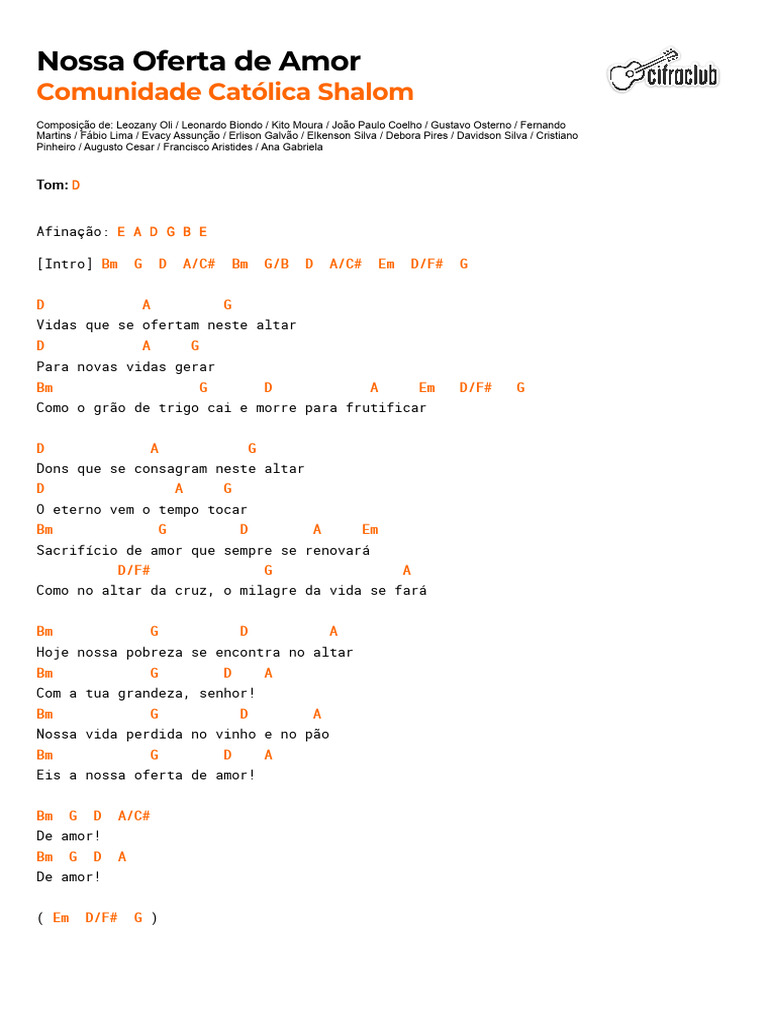 Nossa Oferta de Amor
Comunidade Católica Shalom

cifraclub

Composição de: Leozany Oli / Leonardo Biondo / Kito Moura / João Paulo Coelho / Gustavo Osterno / Fernando Martins / Fábio Lima / Evacy Assunção / Erlison Galvão / Elkenson Silva / Debora Pires / Davidson Silva / Cristiano Pinheiro / Augusto Cesar / Francisco Aristides / Ana Gabriela

Tom: D

Afinação: E A D G B E

[Intro] Bm G D A/C# Bm G/B D A/C# Em D/F# G

D A G
Vidas que se ofertam neste altar
D A G
Para novas vidas gerar
Bm G D A Em D/F# G
Como o grão de trigo cai e morre para frutificar

D A G
Dons que se consagram neste altar
D A G
O eterno vem o tempo tocar
Bm G D A Em
Sacrifício de amor que sempre se renovará
D/F# G A
Como no altar da cruz, o milagre da vida se fará

Bm G D A
Hoje nossa pobreza se encontra no altar
Bm G D A
Com a tua grandeza, senhor!
Bm G D A
Nossa vida perdida no vinho e no pão
Bm G D A
Eis a nossa oferta de amor!

Bm G D A/C#
De amor!
Bm G D A
De amor!

( Em D/F# G )